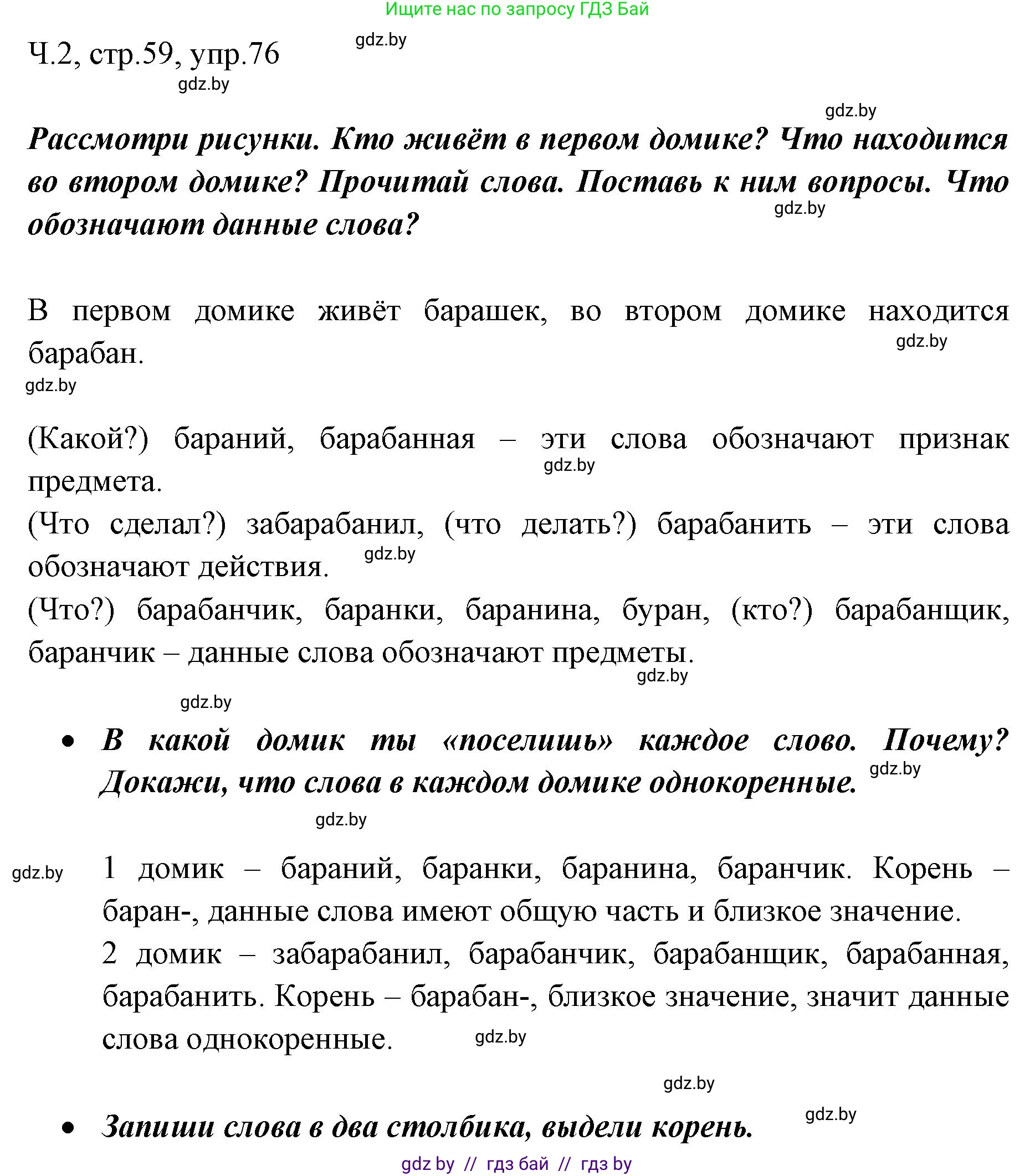 Ищите нас по запросу ГДЗ Бай

Ч.2, стр.59, упр.76 gdz.by

gdz.by

gdz.by

Рассмотри рисунки. Кто живёт в первом домике? Что находится во втором домике? Прочитай слова. Поставь к ним вопросы. Что обозначают данные слова? gdz.by

В первом домике живёт барашек, во втором домике находится барабан. gdz.by

gdz.by

(Какой?) бараний, барабанная – эти слова обозначают признак предмета. gdz.by

(Что сделал?) забарабанил, (что делать?) барабанить – эти слова обозначают действия. gdz.by

(Что?) барабанчик, баранки, баранина, буран, (кто?) барабанщик, баранчик – данные слова обозначают предметы. gdz.by

gdz.by

• В какой домик ты «поселишь» каждое слово. Почему? Докажи, что слова в каждом домике однокоренные. gdz.by

gdz.by

gdz.by

1 домик – бараний, баранки, баранина, баранчик. Корень – баран-, данные слова имеют общую часть и близкое значение.

2 домик – забарабанил, барабанчик, барабанщик, барабанная, барабанить. Корень – барабан-, близкое значение, значит данные слова однокоренные. gdz.by

gdz.by

gdz.by

• Запиши слова в два столбика, выдели корень.

gdz by // гдз бай // гдз by